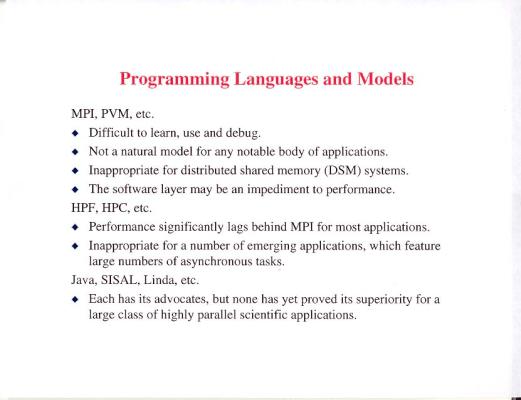 Programming Languages and Models

MPI, PVM, etc.

◆ Difficult to learn, use and debug.

◆ Not a natural model for any notable body of applications.

◆ Inappropriate for distributed shared memory (DSM) systems.

◆ The software layer may be an impediment to performance.

HPF, HPC, etc.

◆ Performance significantly lags behind MPI for most applications.

◆ Inappropriate for a number of emerging applications, which feature large numbers of asynchronous tasks.

Java, SISAL, Linda, etc.

◆ Each has its advocates, but none has yet proved its superiority for a large class of highly parallel scientific applications.